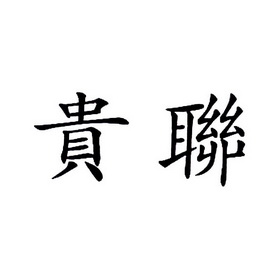 貴 聯